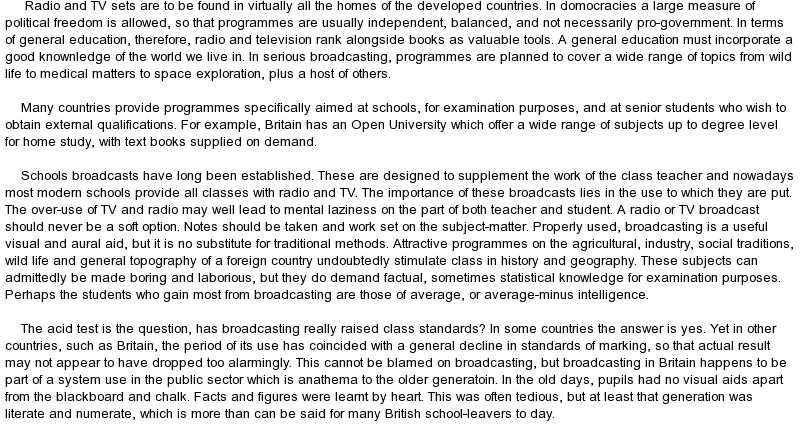 Radio and TV sets are to be found in virtually all the homes of the developed countries. In domocracies a large measure of political freedom is allowed, so that programmes are usually independent, balanced, and not necessarily pro-government. In terms of general education, therefore, radio and television rank alongside books as valuable tools. A general education must incorporate a good knowledge of the world we live in. In serious broadcasting, programmes are planned to cover a wide range of topics from wild life to medical matters to space exploration, plus a host of others.

Many countries provide programmes specifically aimed at schools, for examination purposes, and at senior students who wish to obtain external qualifications. For example, Britain has an Open University which offer a wide range of subjects up to degree level for home study, with text books supplied on demand.

Schools broadcasts have long been established. These are designed to supplement the work of the class teacher and nowadays most modern schools provide all classes with radio and TV. The importance of these broadcasts lies in the use to which they are put. The over-use of TV and radio may well lead to mental laziness on the part of both teacher and student. A radio or TV broadcast should never be a soft option. Notes should be taken and work set on the subject-matter. Properly used, broadcasting is a useful visual and aural aid, but it is no substitute for traditional methods. Attractive programmes on the agricultural, industry, social traditions, wild life and general topography of a foreign country undoubtedly stimulate class in history and geography. These subjects can admittedly be made boring and laborious, but they do demand factual, sometimes statistical knowledge for examination purposes. Perhaps the students who gain most from broadcasting are those of average, or average-minus intelligence.

The acid test is the question, has broadcasting really raised class standards? In some countries the answer is yes. Yet in other countries, such as Britain, the period of its use has coincided with a general decline in standards of marking, so that actual result may not appear to have dropped too alarmingly. This cannot be blamed on broadcasting, but broadcasting in Britain happens to be part of a system use in the public sector which is anathema to the older generatoin. In the old days, pupils had no visual aids apart from the blackboard and chalk. Facts and figures were learnt by heart. This was often tedious, but at least that generation was literate and numerate, which is more than can be said for many British school-leavers to day.